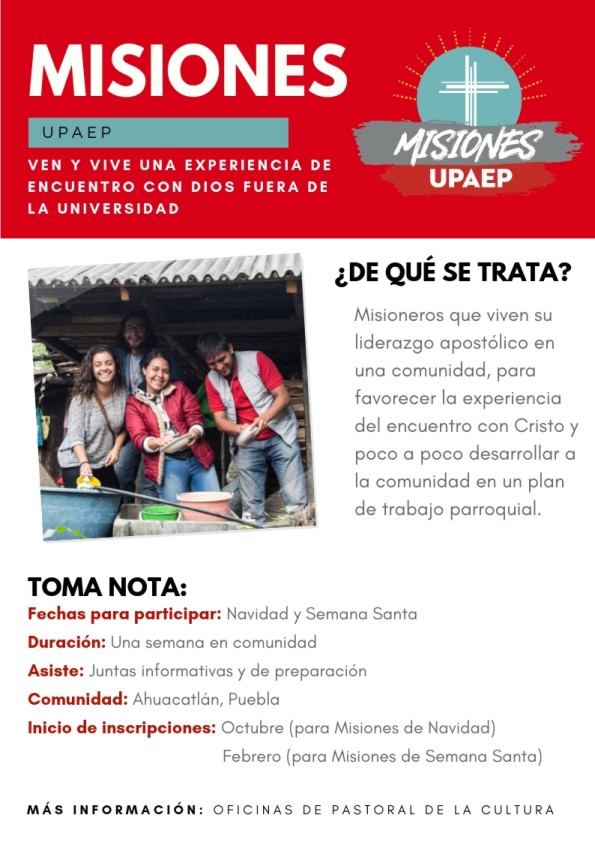 MISIONES

UPAEP

VEN Y VIVE UNA EXPERIENCIA DE ENCUENTRO CON DIOS FUERA DE LA UNIVERSIDAD

MISIONES
UPAEP

¿DE QUÉ SE TRATA?

Misioneros que viven su liderazgo apostólico en una comunidad, para favorecer la experiencia del encuentro con Cristo y poco a poco desarrollar a la comunidad en un plan de trabajo parroquial.

TOMA NOTA:

Fechas para participar: Navidad y Semana Santa

Duración: Una semana en comunidad

Asiste: Juntas informativas y de preparación

Comunidad: Ahuacatlán, Puebla

Inicio de inscripciones: Octubre (para Misiones de Navidad)
Febrero (para Misiones de Semana Santa)

MÁS INFORMACIÓN: OFICINAS DE PASTORAL DE LA CULTURA